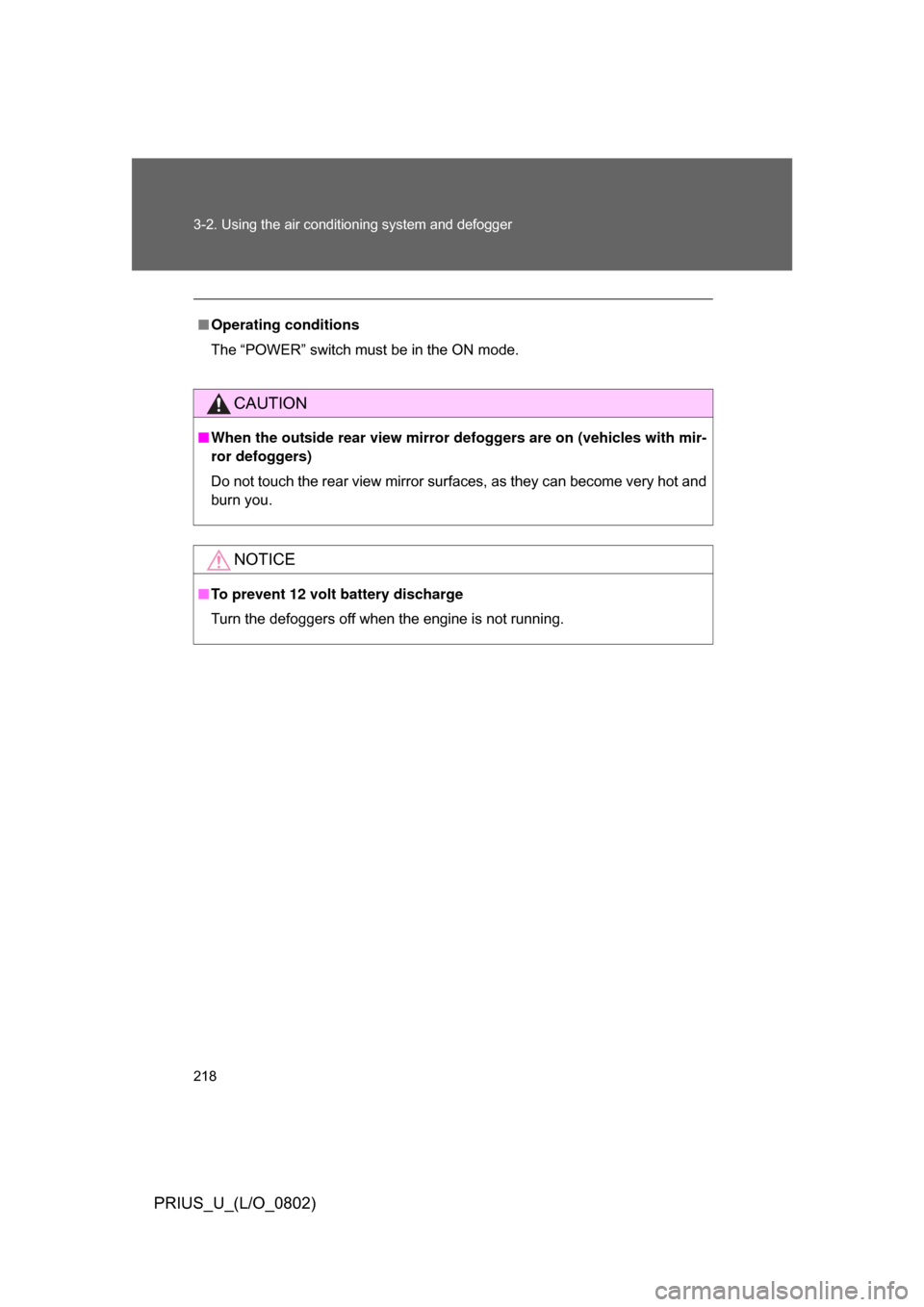 3-2. Using the air conditioning system and defogger

■ Operating conditions

The “POWER” switch must be in the ON mode.

CAUTION

■ When the outside rear view mirror defoggers are on (vehicles with mirror defoggers)

Do not touch the rear view mirror surfaces, as they can become very hot and burn you.

NOTICE

■ To prevent 12 volt battery discharge

Turn the defoggers off when the engine is not running.

218

PRIUS_U_(L/O_0802)

carmanualsonline.info